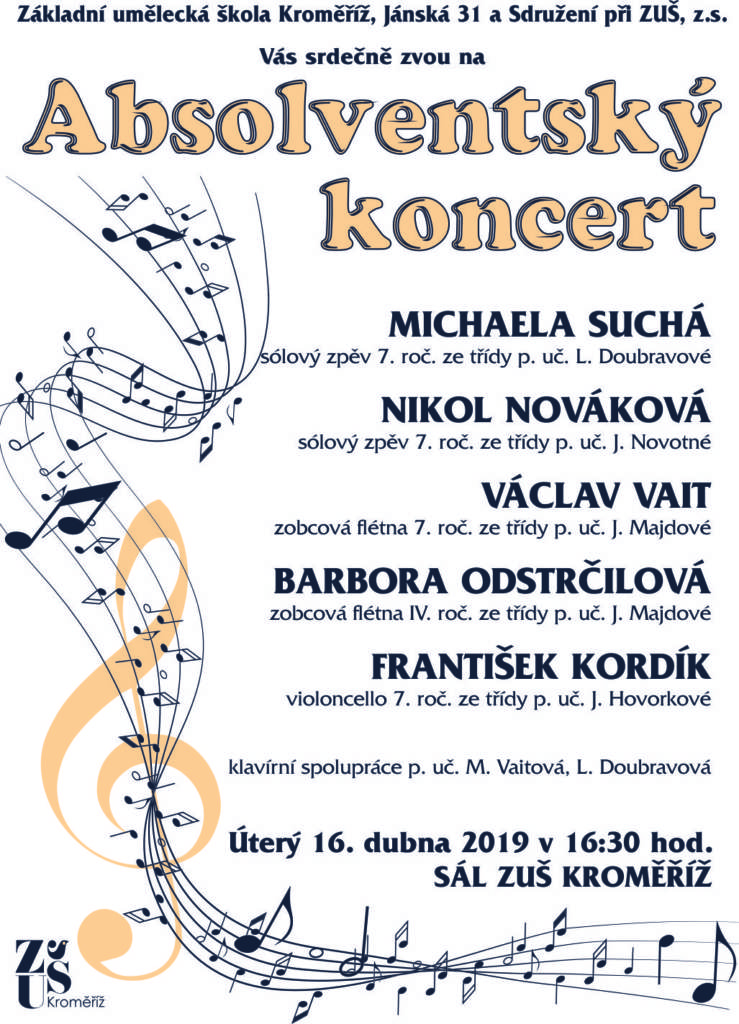 Základní umělecká škola Kroměříž, Jánská 31 a Sdružení při ZUŠ, z.s.

Vás srdečně zvou na

Absolventský koncert

MICHAELA SUCHÁ
sólový zpěv 7. roč. ze třídy p. uč. L. Doubravové

NIKOL NOVÁKOVÁ
sólový zpěv 7. roč. ze třídy p. uč. J. Novotné

VÁCLAV VAIT
zobcová flétna 7. roč. ze třídy p. uč. J. Majdové

BARBORA ODSTRČILOVÁ
zobcová flétna IV. roč. ze třídy p. uč. J. Majdové

FRANTIŠEK KORDÍK
violoncello 7. roč. ze třídy p. uč. J. Hovorkové

klavírní spolupráce p. uč. M. Vaitová, L. Doubravová

Úterý 16. dubna 2019 v 16:30 hod.
SÁL ZUŠ KROMĚŘÍŽ

ZUŠ
Kroměříž